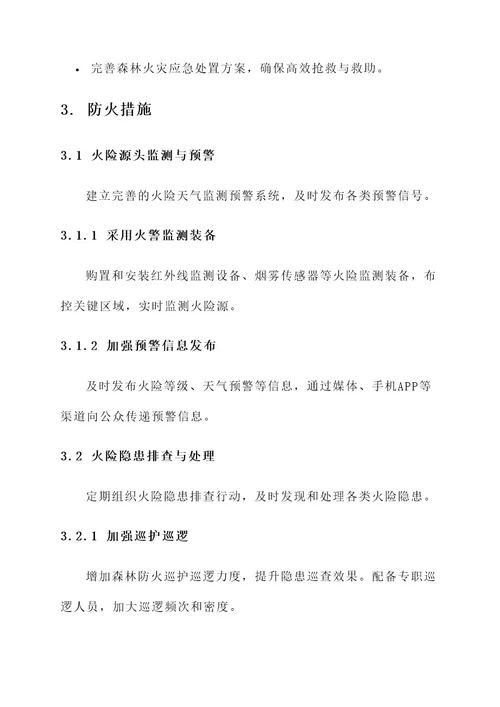 • 完善森林火灾应急处置方案，确保高效抢救与救助。

3. 防火措施

3.1 火险源头监测与预警

建立完善的火险天气监测预警系统，及时发布各类预警信号。

3.1.1 采用火警监测装备

购置和安装红外线监测设备、烟雾传感器等火险监测装备，布控关键区域，实时监测火险源。

3.1.2 加强预警信息发布

及时发布火险等级、天气预警等信息，通过媒体、手机APP等渠道向公众传递预警信息。

3.2 火险隐患排查与处理

定期组织火险隐患排查行动，及时发现和处理各类火险隐患。

3.2.1 加强巡护巡逻

增加森林防火巡护巡逻力度，提升隐患巡查效果。配备专职巡逻人员，加大巡逻频次和密度。